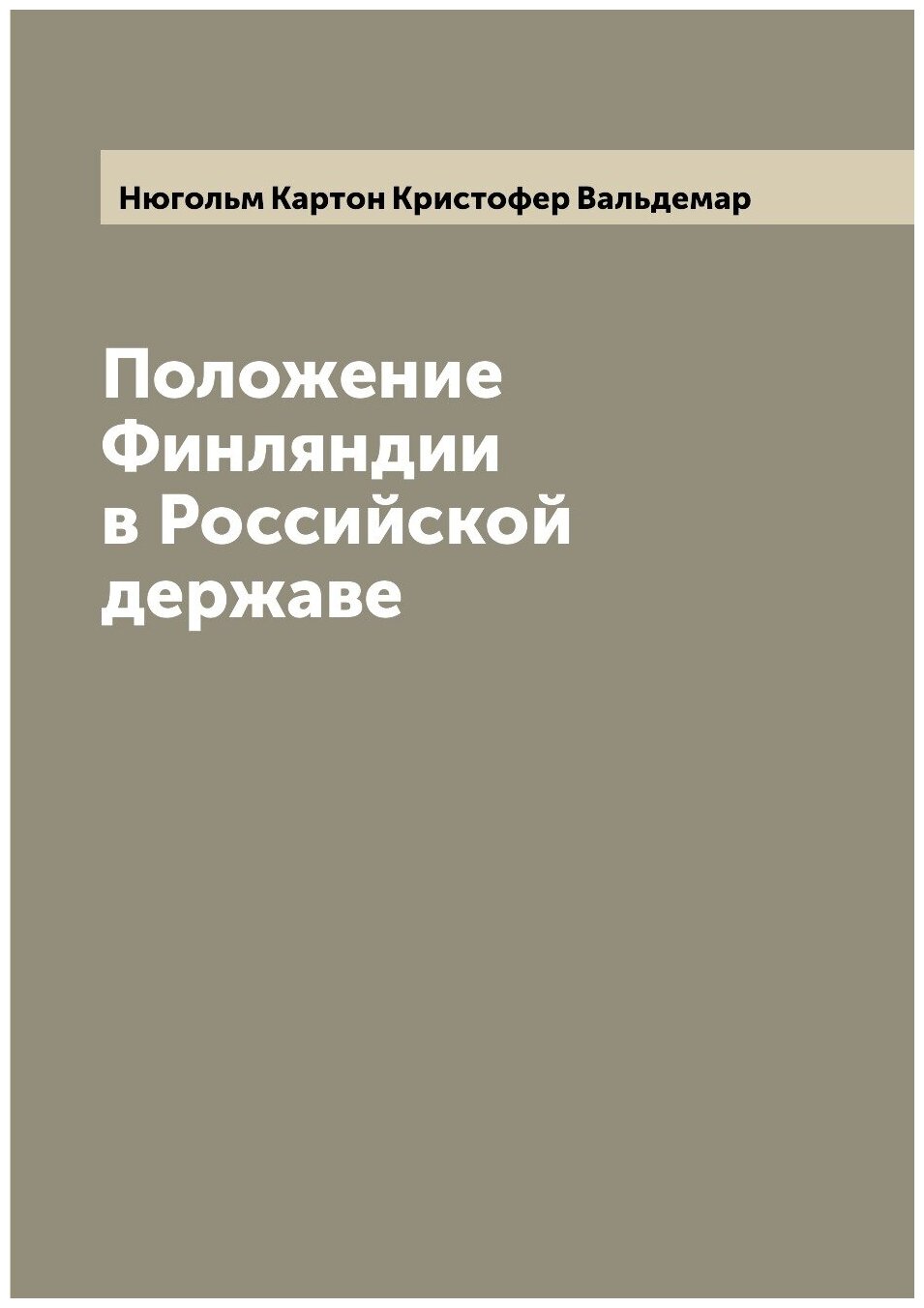 Нюгольм Картон Кристофер Вальдемар

Положение Финляндии в Российской державе